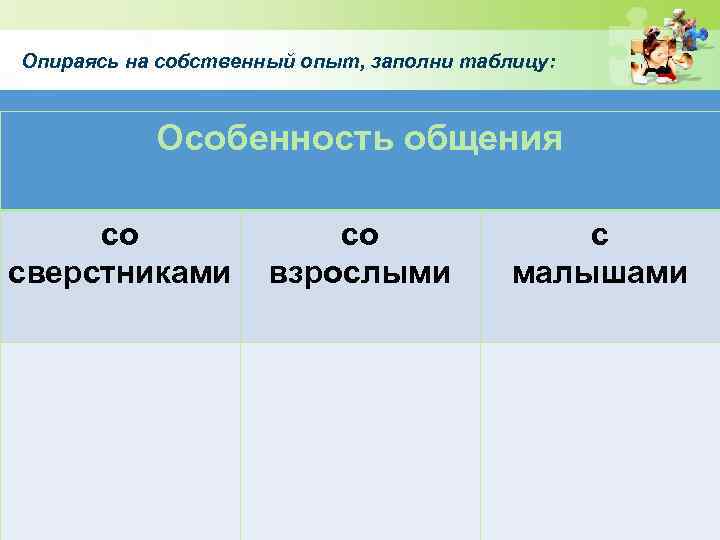 Опираясь на собственный опыт, заполни таблицу:

| Особенность общения | | |
|---|---|---|
| со сверстниками | со взрослыми | с малышами |
| | | |